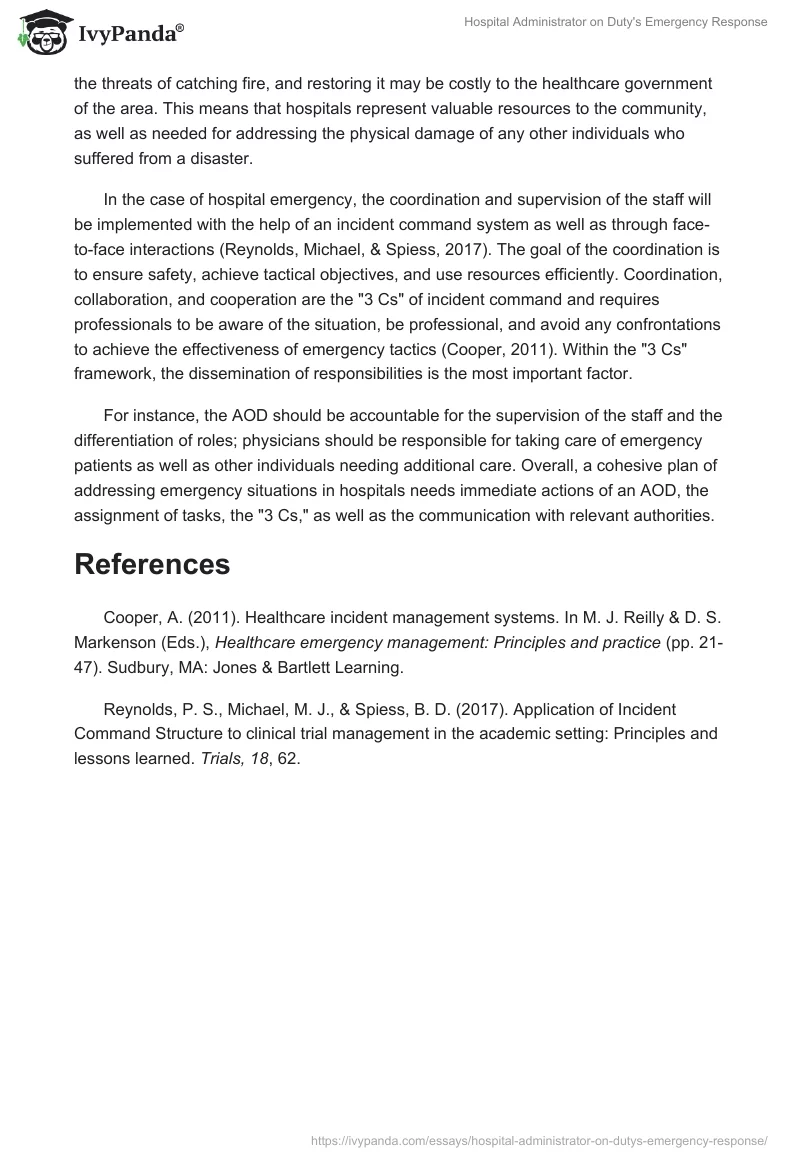 IvyPanda®

Hospital Administrator on Duty's Emergency Response

the threats of catching fire, and restoring it may be costly to the healthcare government of the area. This means that hospitals represent valuable resources to the community, as well as needed for addressing the physical damage of any other individuals who suffered from a disaster.

In the case of hospital emergency, the coordination and supervision of the staff will be implemented with the help of an incident command system as well as through face-to-face interactions (Reynolds, Michael, & Spiess, 2017). The goal of the coordination is to ensure safety, achieve tactical objectives, and use resources efficiently. Coordination, collaboration, and cooperation are the "3 Cs" of incident command and requires professionals to be aware of the situation, be professional, and avoid any confrontations to achieve the effectiveness of emergency tactics (Cooper, 2011). Within the "3 Cs" framework, the dissemination of responsibilities is the most important factor.

For instance, the AOD should be accountable for the supervision of the staff and the differentiation of roles; physicians should be responsible for taking care of emergency patients as well as other individuals needing additional care. Overall, a cohesive plan of addressing emergency situations in hospitals needs immediate actions of an AOD, the assignment of tasks, the "3 Cs," as well as the communication with relevant authorities.

References

Cooper, A. (2011). Healthcare incident management systems. In M. J. Reilly & D. S. Markenson (Eds.), Healthcare emergency management: Principles and practice (pp. 21-47). Sudbury, MA: Jones & Bartlett Learning.

Reynolds, P. S., Michael, M. J., & Spiess, B. D. (2017). Application of Incident Command Structure to clinical trial management in the academic setting: Principles and lessons learned. Trials, 18, 62.

https://ivypanda.com/essays/hospital-administrator-on-dutys-emergency-response/